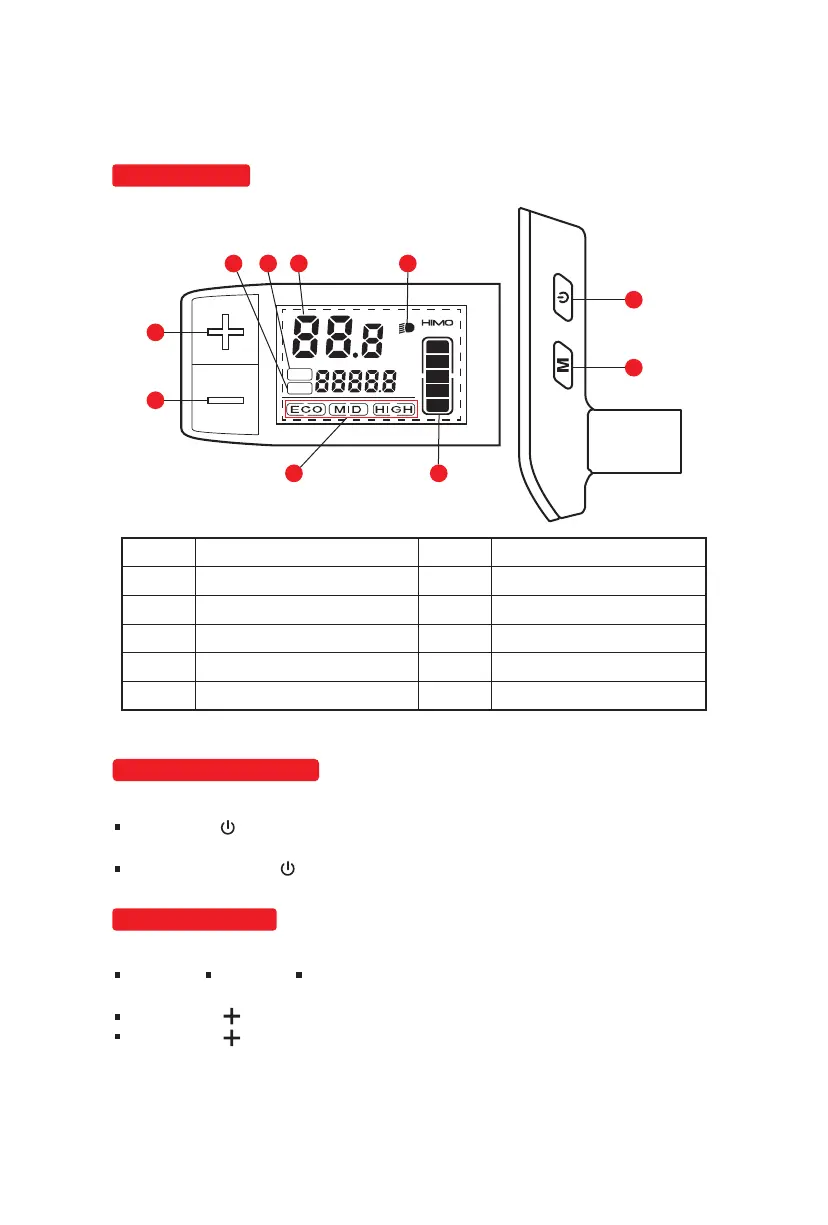 88.8

HIMO

88888

ECO MID HIGH

M